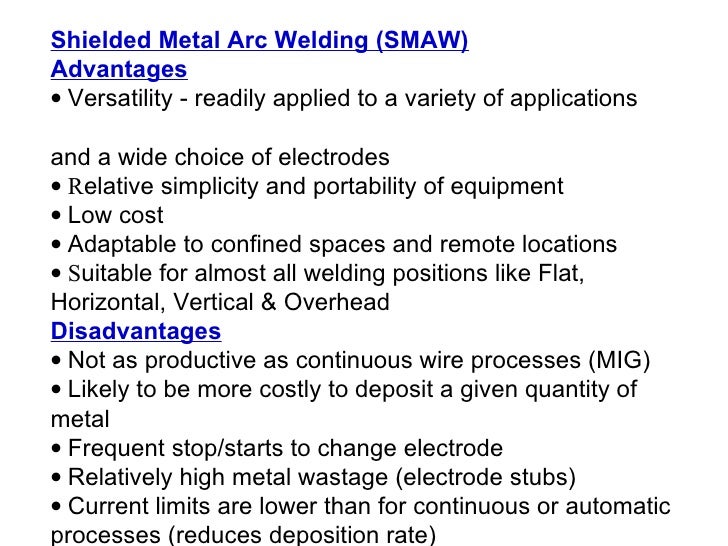 Shielded Metal Arc Welding (SMAW)
Advantages
• Versatility - readily applied to a variety of applications

and a wide choice of electrodes
• Relative simplicity and portability of equipment
• Low cost
• Adaptable to confined spaces and remote locations
• Suitable for almost all welding positions like Flat, Horizontal, Vertical & Overhead
Disadvantages
• Not as productive as continuous wire processes (MIG)
• Likely to be more costly to deposit a given quantity of metal
• Frequent stop/starts to change electrode
• Relatively high metal wastage (electrode stubs)
• Current limits are lower than for continuous or automatic processes (reduces deposition rate)